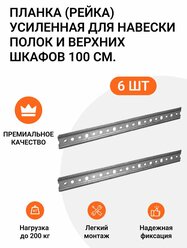 ПЛАНКА (РЕЙКА) УСИЛЕННАЯ ДЛЯ НАВЕСКИ ПОЛОК И ВЕРХНИХ ШКАФОВ 100 СМ.

6 ШТ

ПРЕМИАЛЬНОЕ КАЧЕСТВО

Нагрузка до 200 кг

Легкий монтаж

Надежная фиксация